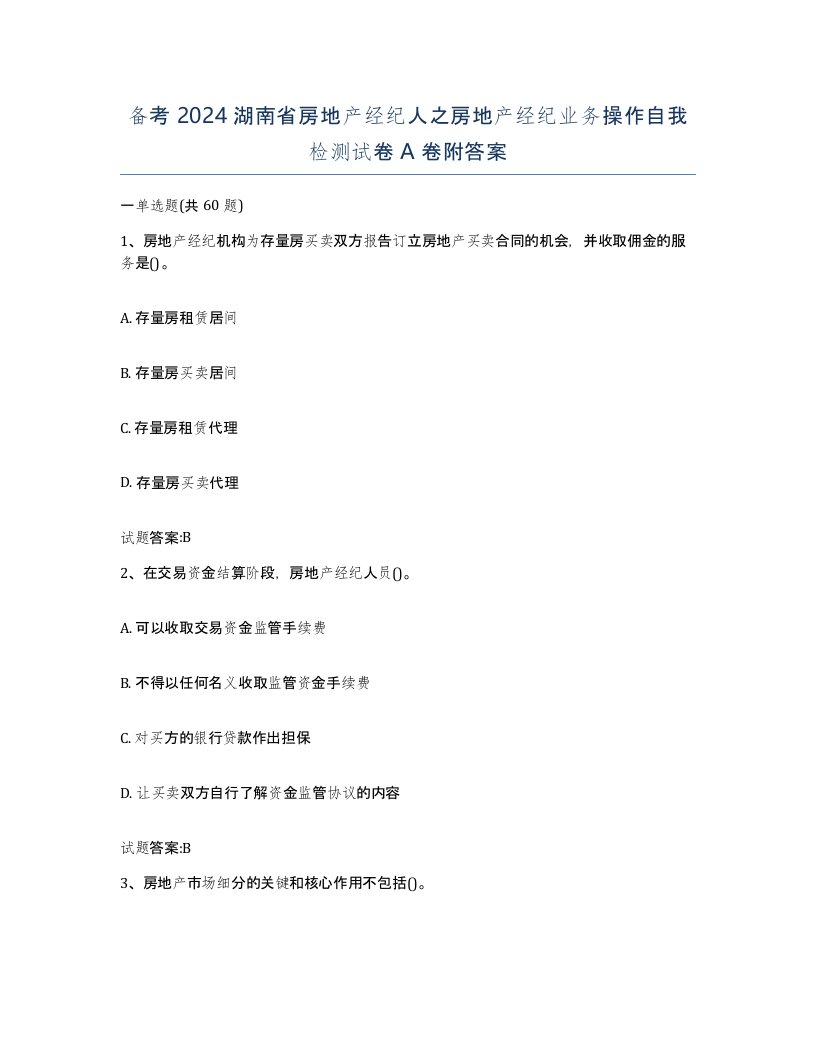 备考 2024 湖南省房地产经纪人之房地产经纪业务操作自我检测试卷 A 卷附答案

一单选题(共 60 题)

1、房地产经纪机构为存量房买卖双方报告订立房地产买卖合同的机会，并收取佣金的服务是()。

A. 存量房租赁居间

B. 存量房买卖居间

C. 存量房租赁代理

D. 存量房买卖代理

试题答案:B

2、在交易资金结算阶段，房地产经纪人员()。

A. 可以收取交易资金监管手续费

B. 不得以任何名义收取监管资金手续费

C. 对买方的银行贷款作出担保

D. 让买卖双方自行了解资金监管协议的内容

试题答案:B

3、房地产市场细分的关键和核心作用不包括()。